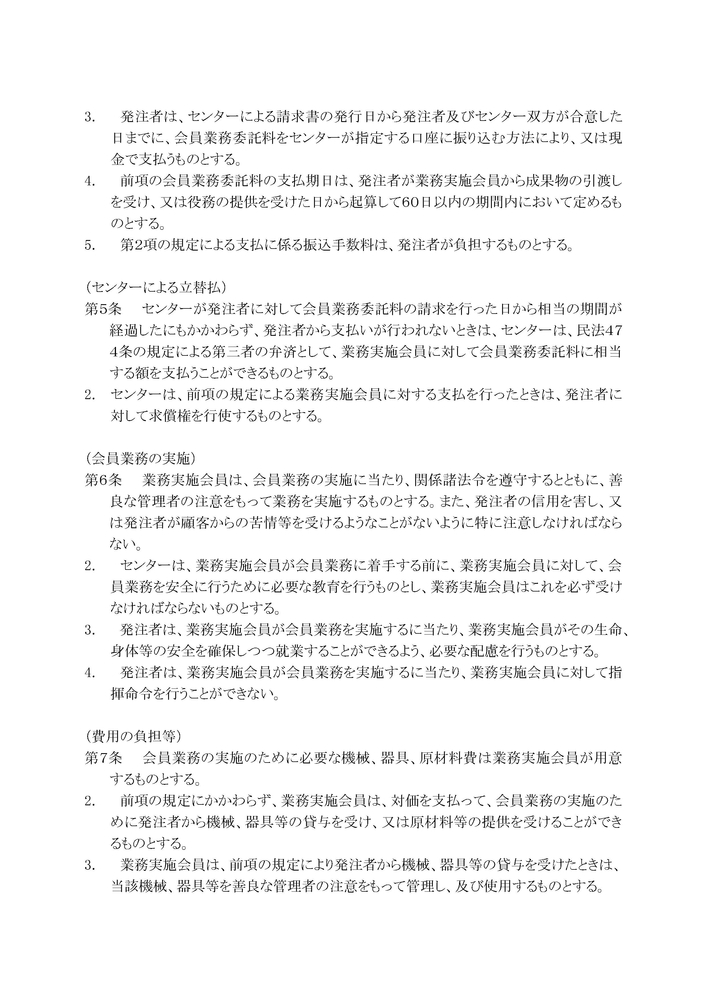 3.　発注者は、センターによる請求書の発行日から発注者及びセンター双方が合意した日までに、会員業務委託料をセンターが指定する口座に振り込む方法により、又は現金で支払うものとする。

4.　前項の会員業務委託料の支払期日は、発注者が業務実施会員から成果物の引渡しを受け、又は役務の提供を受けた日から起算して60日以内の期間内において定めるものとする。

5.　第2項の規定による支払に係る振込手数料は、発注者が負担するものとする。

（センターによる立替払）
第5条　センターが発注者に対して会員業務委託料の請求を行った日から相当の期間が経過したにもかかわらず、発注者から支払いが行われないときは、センターは、民法474条の規定による第三者の弁済として、業務実施会員に対して会員業務委託料に相当する額を支払うことができるものとする。

2.　センターは、前項の規定による業務実施会員に対する支払を行ったときは、発注者に対して求償権を行使するものとする。

（会員業務の実施）
第6条　業務実施会員は、会員業務の実施に当たり、関係諸法令を遵守するとともに、善良な管理者の注意をもって業務を実施するものとする。また、発注者の信用を害し、又は発注者が顧客からの苦情等を受けるようなことがないように特に注意しなければならない。

2.　センターは、業務実施会員が会員業務に着手する前に、業務実施会員に対して、会員業務を安全に行うために必要な教育を行うものとし、業務実施会員はこれを必ず受けなければならないものとする。

3.　発注者は、業務実施会員が会員業務を実施するに当たり、業務実施会員がその生命、身体等の安全を確保しつつ就業することができるよう、必要な配慮を行うものとする。

4.　発注者は、業務実施会員が会員業務を実施するに当たり、業務実施会員に対して指揮命令を行うことができない。

（費用の負担等）
第7条　会員業務の実施のために必要な機械、器具、原材料費は業務実施会員が用意するものとする。

2.　前項の規定にかかわらず、業務実施会員は、対価を支払って、会員業務の実施のために発注者から機械、器具等の貸与を受け、又は原材料等の提供を受けることができるものとする。

3.　業務実施会員は、前項の規定により発注者から機械、器具等の貸与を受けたときは、当該機械、器具等を善良な管理者の注意をもって管理し、及び使用するものとする。